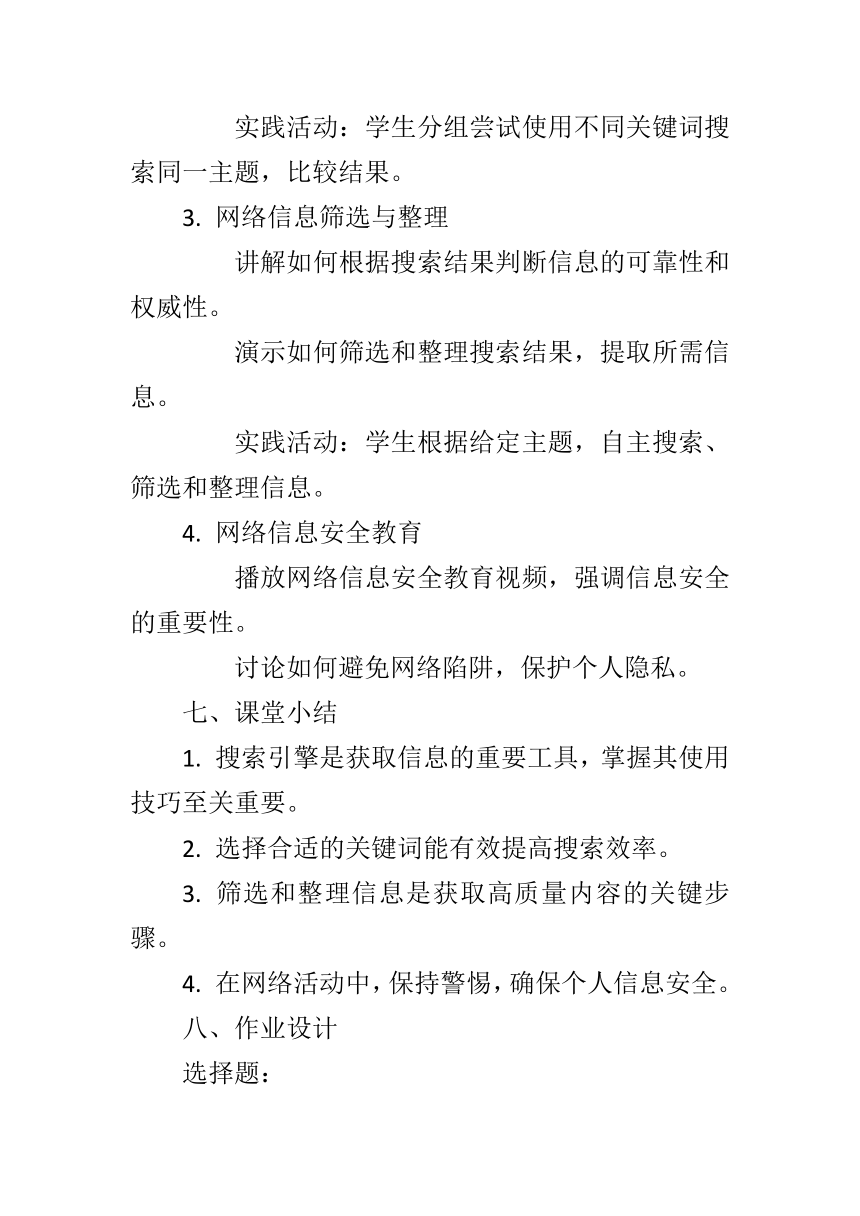 实践活动：学生分组尝试使用不同关键词搜索同一主题，比较结果。

3. 网络信息筛选与整理

讲解如何根据搜索结果判断信息的可靠性和权威性。

演示如何筛选和整理搜索结果，提取所需信息。

实践活动：学生根据给定主题，自主搜索、筛选和整理信息。

4. 网络信息安全教育

播放网络信息安全教育视频，强调信息安全的重要性。

讨论如何避免网络陷阱，保护个人隐私。

七、课堂小结

1. 搜索引擎是获取信息的重要工具，掌握其使用技巧至关重要。

2. 选择合适的关键词能有效提高搜索效率。

3. 筛选和整理信息是获取高质量内容的关键步骤。

4. 在网络活动中，保持警惕，确保个人信息安全。

八、作业设计

选择题：